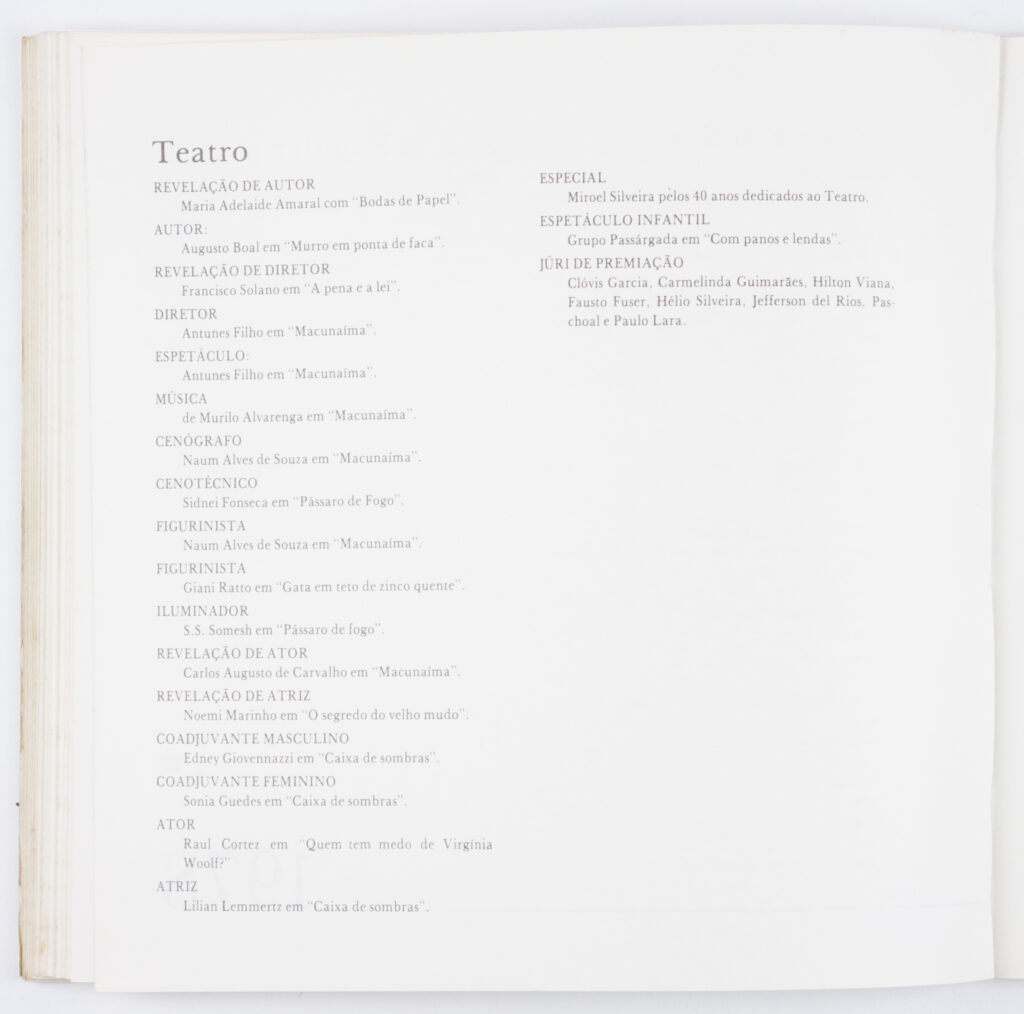 Teatro

REVELAÇÃO DE AUTOR
Maria Adelaide Amaral com "Bodas de Papel".

AUTOR:
Augusto Boal em "Murro em ponta de faca".

REVELAÇÃO DE DIRETOR
Francisco Solano em "A pena e a lei".

DIRETOR
Antunes Filho em "Macunaíma".

ESPETÁCULO:
Antunes Filho em "Macunaíma".

MÚSICA
de Murilo Alvarenga em "Macunaíma".

CENÓGRAFO
Naum Alves de Souza em "Macunaíma".

CENOTÉCNICO
Sidnei Fonseca em "Pássaro de Fogo".

FIGURINISTA
Naum Alves de Souza em "Macunaíma".

FIGURINISTA
Giani Ratto em "Gata em teto de zinco quente".

ILUMINADOR
S.S. Somesh em "Pássaro de fogo".

REVELAÇÃO DE ATOR
Carlos Augusto de Carvalho em "Macunaíma".

REVELAÇÃO DE ATRIZ
Noemi Marinho em "O segredo do velho mudo".

COADJUVANTE MASCULINO
Edney Giovennazzi em "Caixa de sombras".

COADJUVANTE FEMININO
Sonia Guedes em "Caixa de sombras".

ATOR
Raul Cortez em "Quem tem medo de Virgínia Woolf?"

ATRIZ
Lilian Lemmertz em "Caixa de sombras".

ESPECIAL
Miroel Silveira pelos 40 anos dedicados ao Teatro.

ESPETÁCULO INFANTIL
Grupo Passárgada em "Com panos e lendas".

JÚRI DE PREMIAÇÃO
Clóvis Garcia, Carmelinda Guimarães, Hilton Viana, Fausto Fuser, Hélio Silveira, Jefferson del Rios, Paschoal e Paulo Lara.